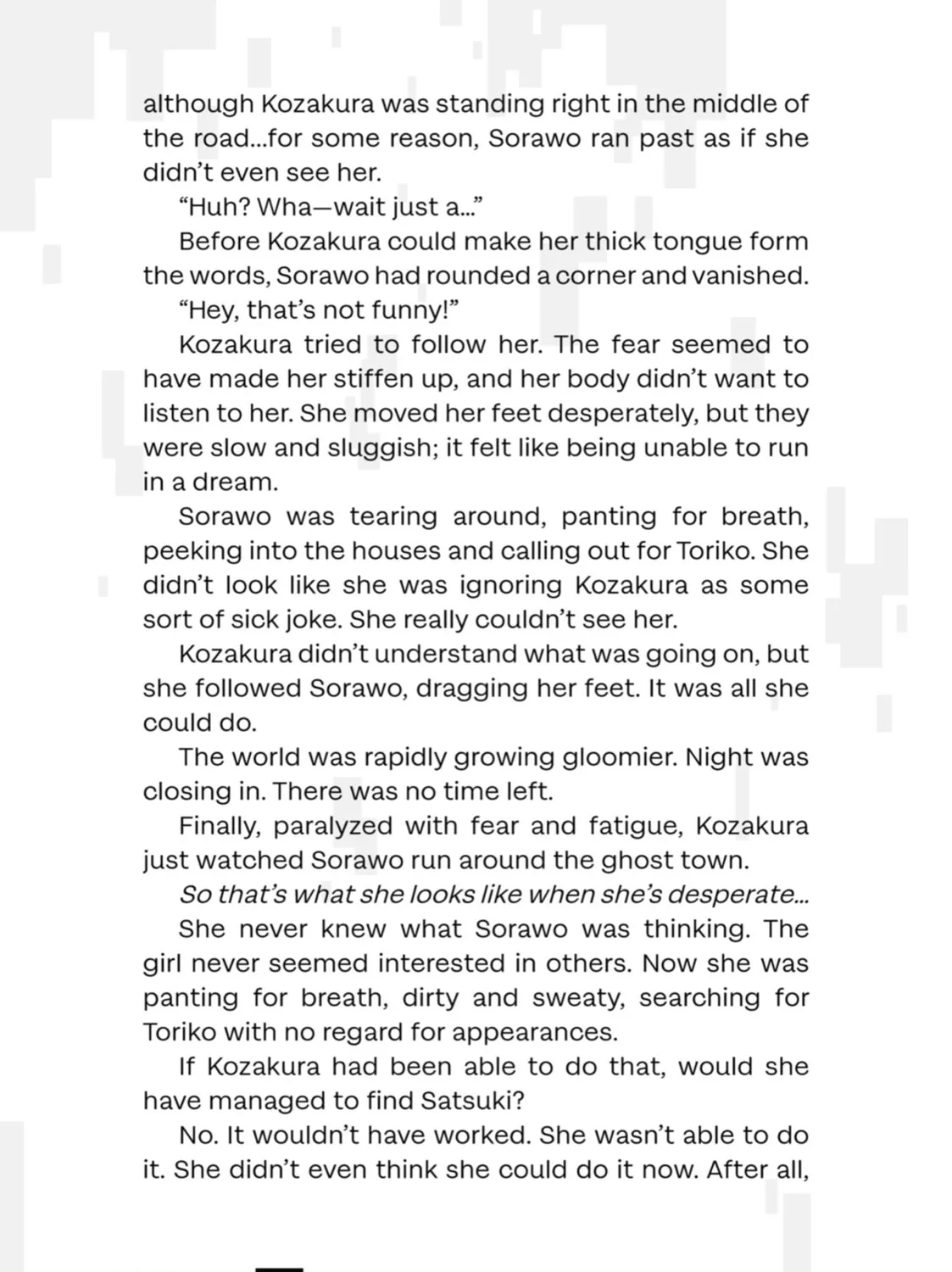 although Kozakura was standing right in the middle of the road...for some reason, Sorawo ran past as if she didn't even see her.

"Huh? Wha—wait just a..."

Before Kozakura could make her thick tongue form the words, Sorawo had rounded a corner and vanished.

"Hey, that's not funny!"

Kozakura tried to follow her. The fear seemed to have made her stiffen up, and her body didn't want to listen to her. She moved her feet desperately, but they were slow and sluggish; it felt like being unable to run in a dream.

Sorawo was tearing around, panting for breath, peeking into the houses and calling out for Toriko. She didn't look like she was ignoring Kozakura as some sort of sick joke. She really couldn't see her.

Kozakura didn't understand what was going on, but she followed Sorawo, dragging her feet. It was all she could do.

The world was rapidly growing gloomier. Night was closing in. There was no time left.

Finally, paralyzed with fear and fatigue, Kozakura just watched Sorawo run around the ghost town.

So that's what she looks like when she's desperate...

She never knew what Sorawo was thinking. The girl never seemed interested in others. Now she was panting for breath, dirty and sweaty, searching for Toriko with no regard for appearances.

If Kozakura had been able to do that, would she have managed to find Satsuki?

No. It wouldn't have worked. She wasn't able to do it. She didn't even think she could do it now. After all,